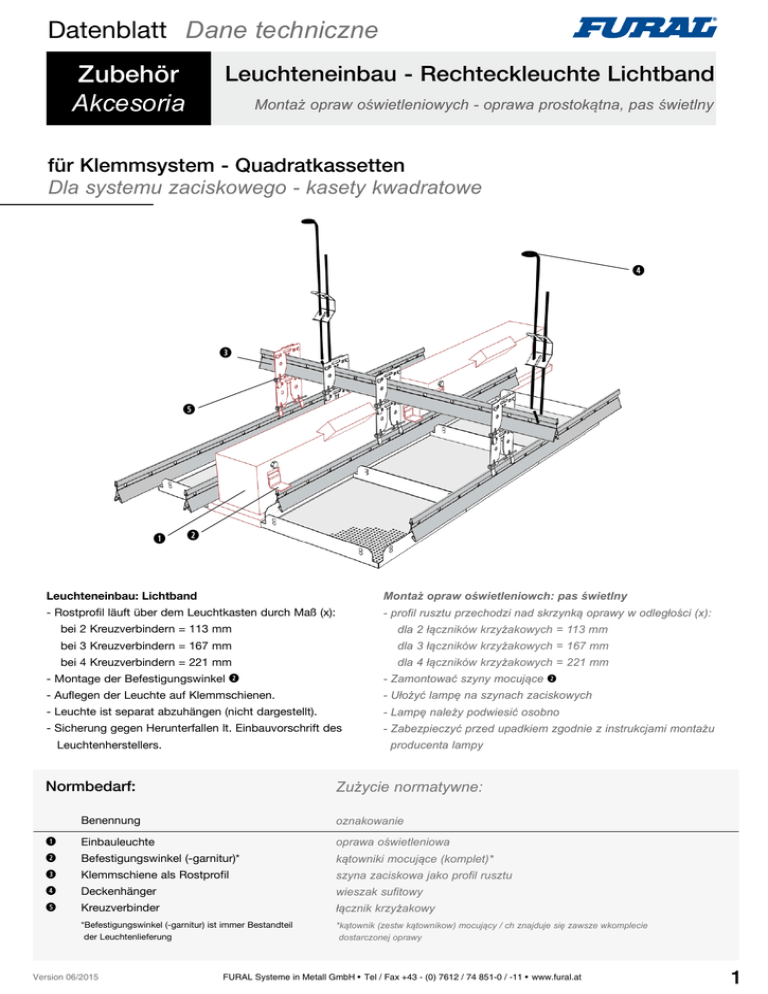 Datenblatt Dane techniczne

FURAL

Zubehör
Akcesoria

Leuchteneinbau - Rechteckleuchte Lichtband

Montaż opraw oświetleniowych - oprawa prostokątna, pas świetlny

für Klemmsystem - Quadratkassetten

Dla systemu zaciskowego - kasety kwadratowe

❹

❸

❺

❶ ❷

Leuchteneinbau: Lichtband

- Rostprofil läuft über dem Leuchtkasten durch Maß (x):
bei 2 Kreuzverbindern = 113 mm
bei 3 Kreuzverbindern = 167 mm
bei 4 Kreuzverbindern = 221 mm
- Montage der Befestigungswinkel ❷
- Auflegen der Leuchte auf Klemmschienen.
- Leuchte ist separat abzuhängen (nicht dargestellt).
- Sicherung gegen Herunterfallen lt. Einbauvorschrift des Leuchtenherstellers.

Montaż opraw oświetleniowch: pas świetlny

- profil rusztu przechodzi nad skrzynką oprawy w odległości (x):
dla 2 łączników krzyżakowych = 113 mm
dla 3 łączników krzyżakowych = 167 mm
dla 4 łączników krzyżakowych = 221 mm
- Zamontować szyny mocujące ❷
- Ułożyć lampę na szynach zaciskowych
- Lampę należy podwiesić osobno
- Zabezpieczyć przed upadkiem zgodnie z instrukcjami montażu producenta lampy

Normbedarf:

Zużycie normatywne:

| | Benennung | oznakowanie |
|---|---|---|
| ❶ | Einbauleuchte | oprawa oświetleniowa |
| ❷ | Befestigungswinkel (-garnitur)* | kątowniki mocujące (komplet)* |
| ❸ | Klemmschiene als Rostprofil | szyna zaciskowa jako profil rusztu |
| ❹ | Deckenhänger | wieszak sufitowy |
| ❺ | Kreuzverbinder | łącznik krzyżakowy |

*Befestigungswinkel (-garnitur) ist immer Bestandteil der Leuchtenlieferung

*kątownik (zestw kątownikow) mocujący / ch znajduje się zawsze wkomplecie dostarczonej oprawy

Version 06/2015

FURAL Systeme in Metall GmbH • Tel / Fax +43 - (0) 7612 / 74 851-0 / -11 • www.fural.at

1